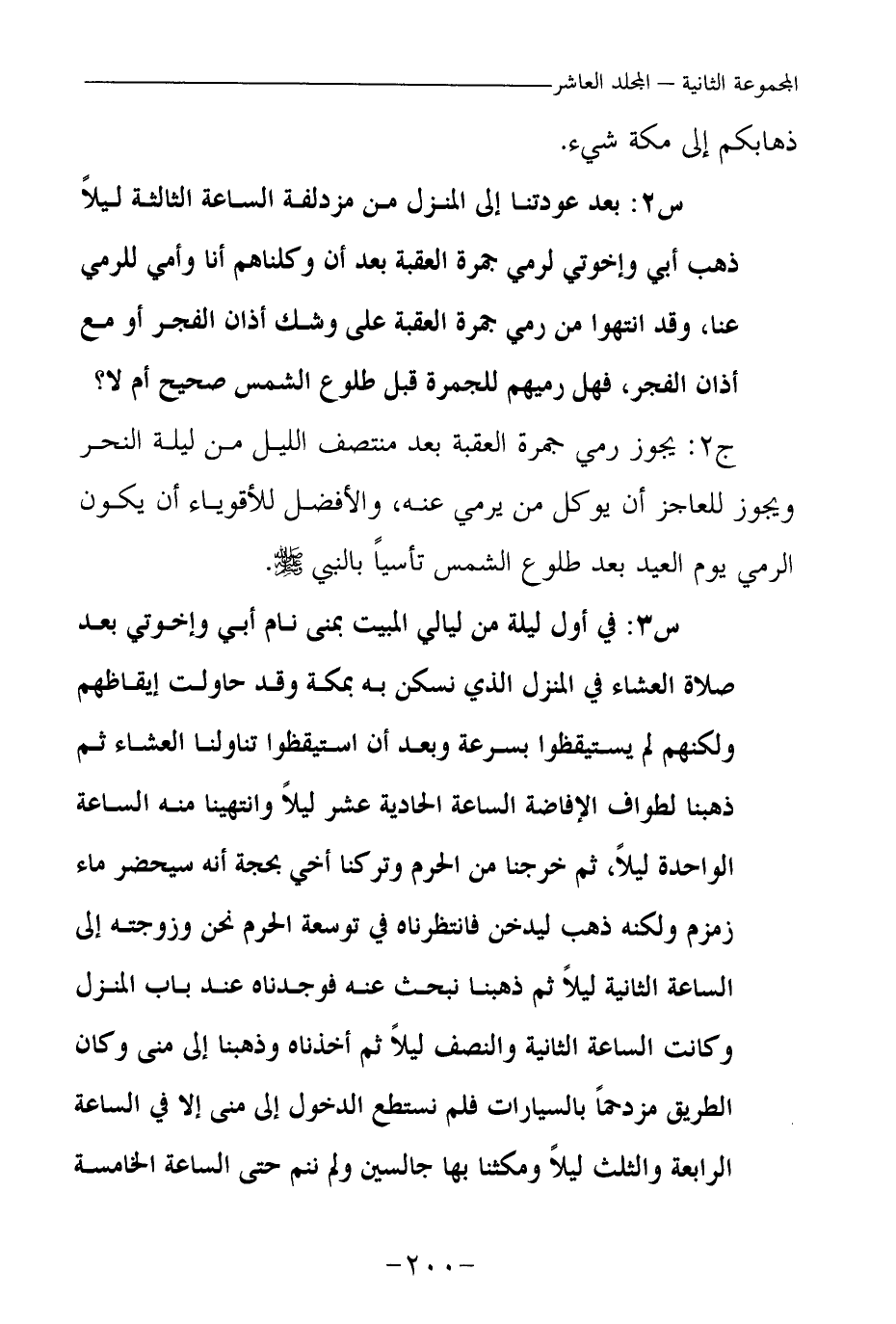 المجموعة الثانية – المجلد العاشر

ذهابكم إلى مكة شيء.

س٢: بعد عودتنا إلى المنزل من مزدلفة الساعة الثالثة ليلاً ذهب أبي وإخوتي لرمي جمرة العقبة بعد أن وكلناهم أنا وأمي للرمي عنا، وقد انتهوا من رمي جمرة العقبة على وشك أذان الفجر أو مع أذان الفجر، فهل رميهم للجمرة قبل طلوع الشمس صحيح أم لا؟

ج٢: يجوز رمي جمرة العقبة بعد منتصف الليل من ليلة النحر ويجوز للعاجز أن يوكل من يرمي عنه، والأفضل للأقوياء أن يكون الرمي يوم العيد بعد طلوع الشمس تأسياً بالنبي ﷺ.

س٣: في أول ليلة من ليالي المبيت بمنى نام أبي وإخوتي بعد صلاة العشاء في المنزل الذي نسكن به بمكة وقد حاولت إيقاظهم ولكنهم لم يستيقظوا بسرعة وبعد أن استيقظوا تناولنا العشاء ثم ذهبنا لطواف الإفاضة الساعة الحادية عشر ليلاً وانتهينا منه الساعة الواحدة ليلاً، ثم خرجنا من الحرم وتركنا أخي بحجة أنه سيحضر ماء زمزم ولكنه ذهب ليدخن فانتظرناه في توسعة الحرم نحن وزوجته إلى الساعة الثانية ليلاً ثم ذهبنا نبحث عنه فوجدناه عند باب المنزل وكانت الساعة الثانية والنصف ليلاً ثم أخذناه وذهبنا إلى منى وكان الطريق مزدحماً بالسيارات فلم نستطع الدخول إلى منى إلا في الساعة الرابعة والثلث ليلاً ومكثنا بها جالسين ولم ننم حتى الساعة الخامسة

-٢٠٠-